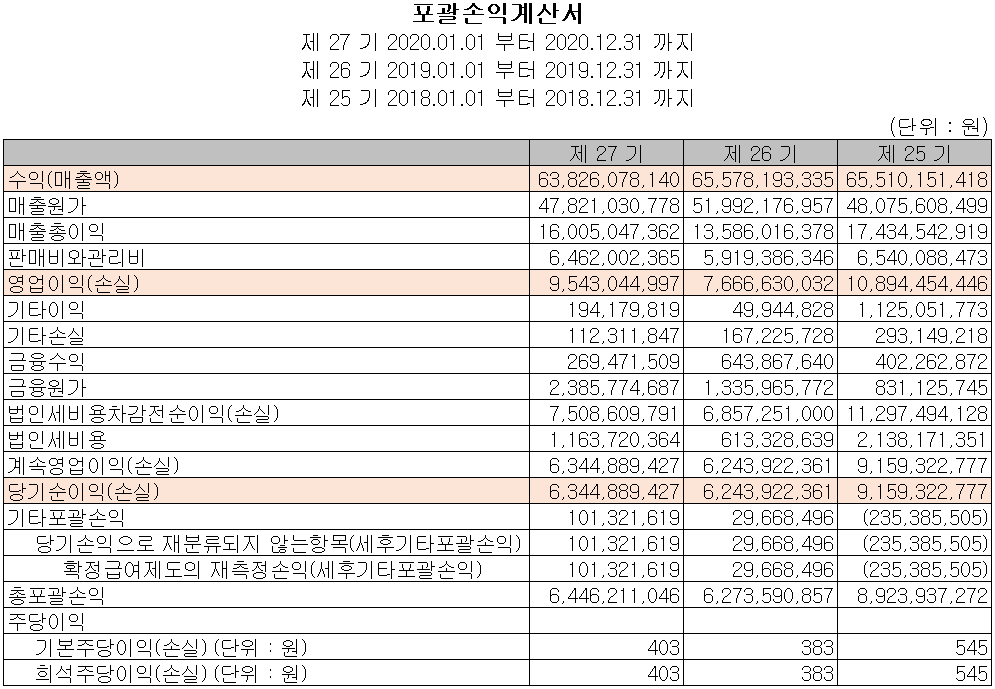 포괄손익계산서

제 27 기 2020.01.01 부터 2020.12.31 까지

제 26 기 2019.01.01 부터 2019.12.31 까지

제 25 기 2018.01.01 부터 2018.12.31 까지

(단위 : 원)

| | 제 27 기 | 제 26 기 | 제 25 기 |
|---|---|---|---|
| 수익(매출액) | 63,826,078,140 | 65,578,193,335 | 65,510,151,418 |
| 매출원가 | 47,821,030,778 | 51,992,176,957 | 48,075,608,499 |
| 매출총이익 | 16,005,047,362 | 13,586,016,378 | 17,434,542,919 |
| 판매비와관리비 | 6,462,002,365 | 5,919,386,346 | 6,540,088,473 |
| 영업이익(손실) | 9,543,044,997 | 7,666,630,032 | 10,894,454,446 |
| 기타이익 | 194,179,819 | 49,944,828 | 1,125,051,773 |
| 기타손실 | 112,311,847 | 167,225,728 | 293,149,218 |
| 금융수익 | 269,471,509 | 643,867,640 | 402,262,872 |
| 금융원가 | 2,385,774,687 | 1,335,965,772 | 831,125,745 |
| 법인세비용차감전순이익(손실) | 7,508,609,791 | 6,857,251,000 | 11,297,494,128 |
| 법인세비용 | 1,163,720,364 | 613,328,639 | 2,138,171,351 |
| 계속영업이익(손실) | 6,344,889,427 | 6,243,922,361 | 9,159,322,777 |
| 당기순이익(손실) | 6,344,889,427 | 6,243,922,361 | 9,159,322,777 |
| 기타포괄손익 | 101,321,619 | 29,668,496 | (235,385,505) |
| 당기손익으로 재분류되지 않는항목(세후기타포괄손익) | 101,321,619 | 29,668,496 | (235,385,505) |
| 확정급여제도의 재측정손익(세후기타포괄손익) | 101,321,619 | 29,668,496 | (235,385,505) |
| 총포괄손익 | 6,446,211,046 | 6,273,590,857 | 8,923,937,272 |
| 주당이익 | | | |
| 기본주당이익(손실) (단위 : 원) | 403 | 383 | 545 |
| 희석주당이익(손실) (단위 : 원) | 403 | 383 | 545 |